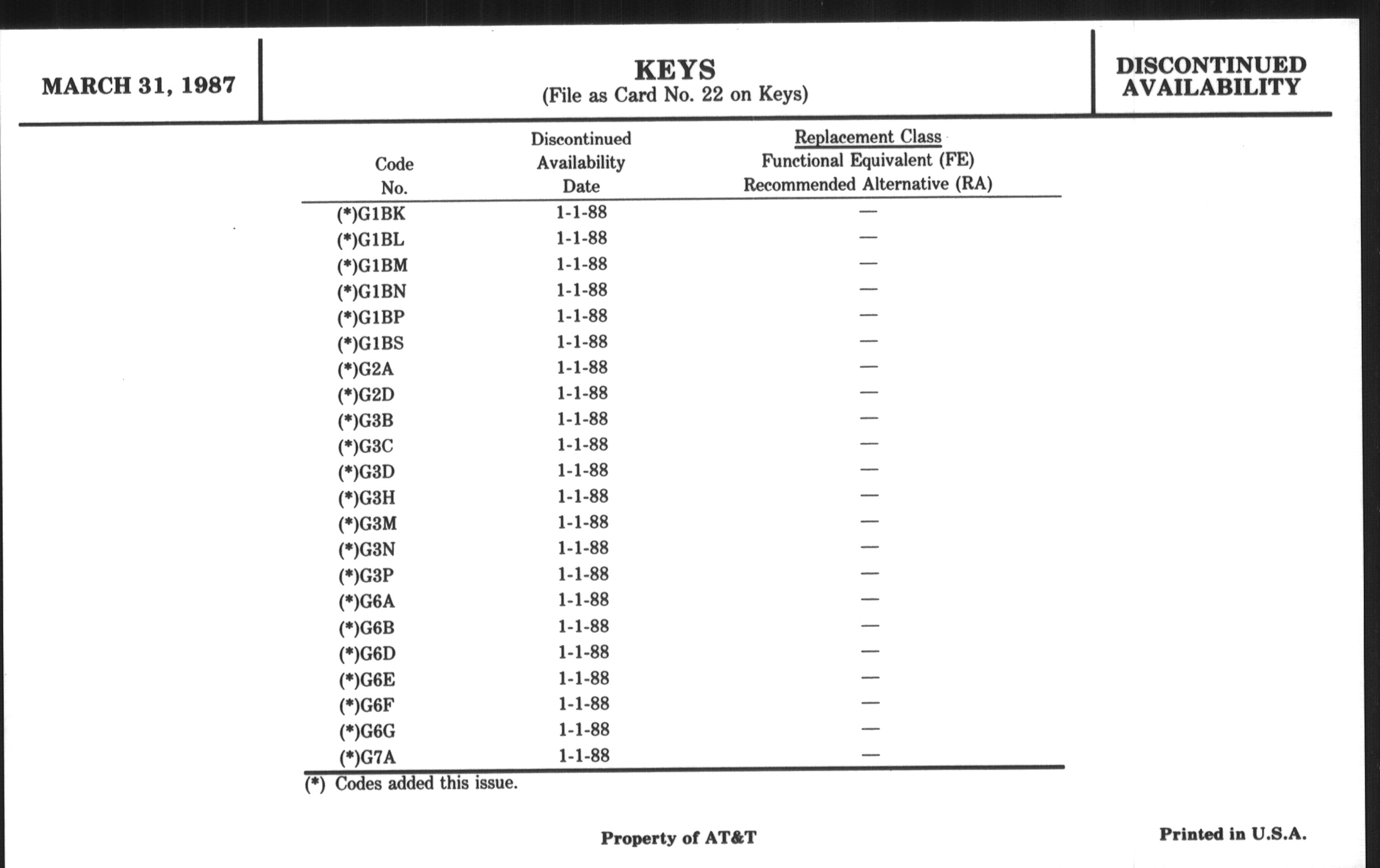 MARCH 31, 1987

KEYS
(File as Card No. 22 on Keys)

DISCONTINUED AVAILABILITY

| Code No. | Discontinued Availability Date | Replacement Class Functional Equivalent (FE) Recommended Alternative (RA) |
|---|---|---|
| (*)G1BK | 1-1-88 | — |
| (*)G1BL | 1-1-88 | — |
| (*)G1BM | 1-1-88 | — |
| (*)G1BN | 1-1-88 | — |
| (*)G1BP | 1-1-88 | — |
| (*)G1BS | 1-1-88 | — |
| (*)G2A | 1-1-88 | — |
| (*)G2D | 1-1-88 | — |
| (*)G3B | 1-1-88 | — |
| (*)G3C | 1-1-88 | — |
| (*)G3D | 1-1-88 | — |
| (*)G3H | 1-1-88 | — |
| (*)G3M | 1-1-88 | — |
| (*)G3N | 1-1-88 | — |
| (*)G3P | 1-1-88 | — |
| (*)G6A | 1-1-88 | — |
| (*)G6B | 1-1-88 | — |
| (*)G6D | 1-1-88 | — |
| (*)G6E | 1-1-88 | — |
| (*)G6F | 1-1-88 | — |
| (*)G6G | 1-1-88 | — |
| (*)G7A | 1-1-88 | — |

(*) Codes added this issue.

Property of AT&T

Printed in U.S.A.